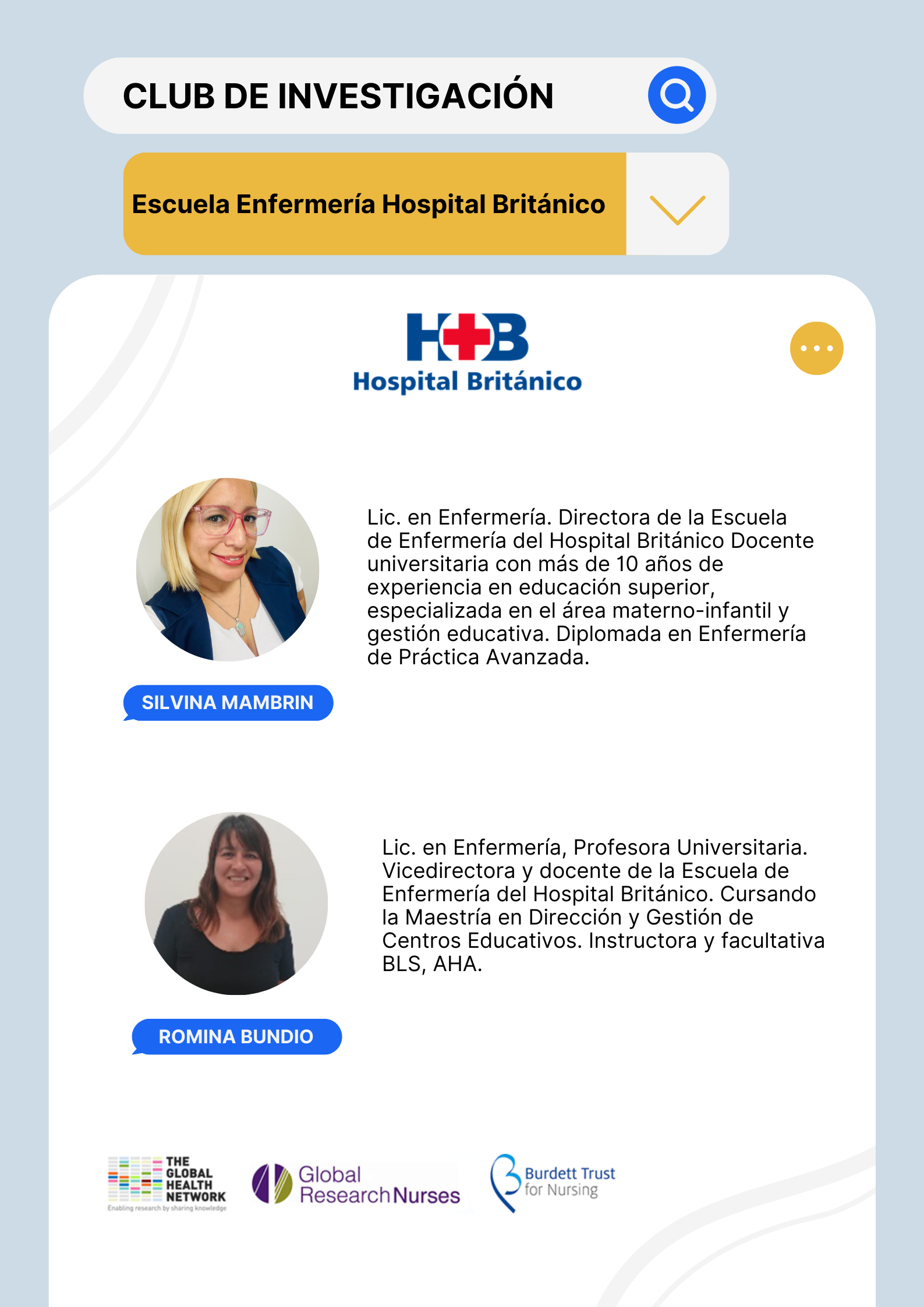 CLUB DE INVESTIGACIÓN

Escuela Enfermería Hospital Británico

HB
Hospital Británico

Lic. en Enfermería. Directora de la Escuela de Enfermería del Hospital Británico Docente universitaria con más de 10 años de experiencia en educación superior, especializada en el área materno-infantil y gestión educativa. Diplomada en Enfermería de Práctica Avanzada.

SILVINA MAMBRIN

Lic. en Enfermería, Profesora Universitaria. Vicedirectora y docente de la Escuela de Enfermería del Hospital Británico. Cursando la Maestría en Dirección y Gestión de Centros Educativos. Instructora y facultativa BLS, AHA.

ROMINA BUNDIO

THE GLOBAL HEALTH NETWORK
Enabling research by sharing knowledge

Global Research Nurses

Burdett Trust for Nursing